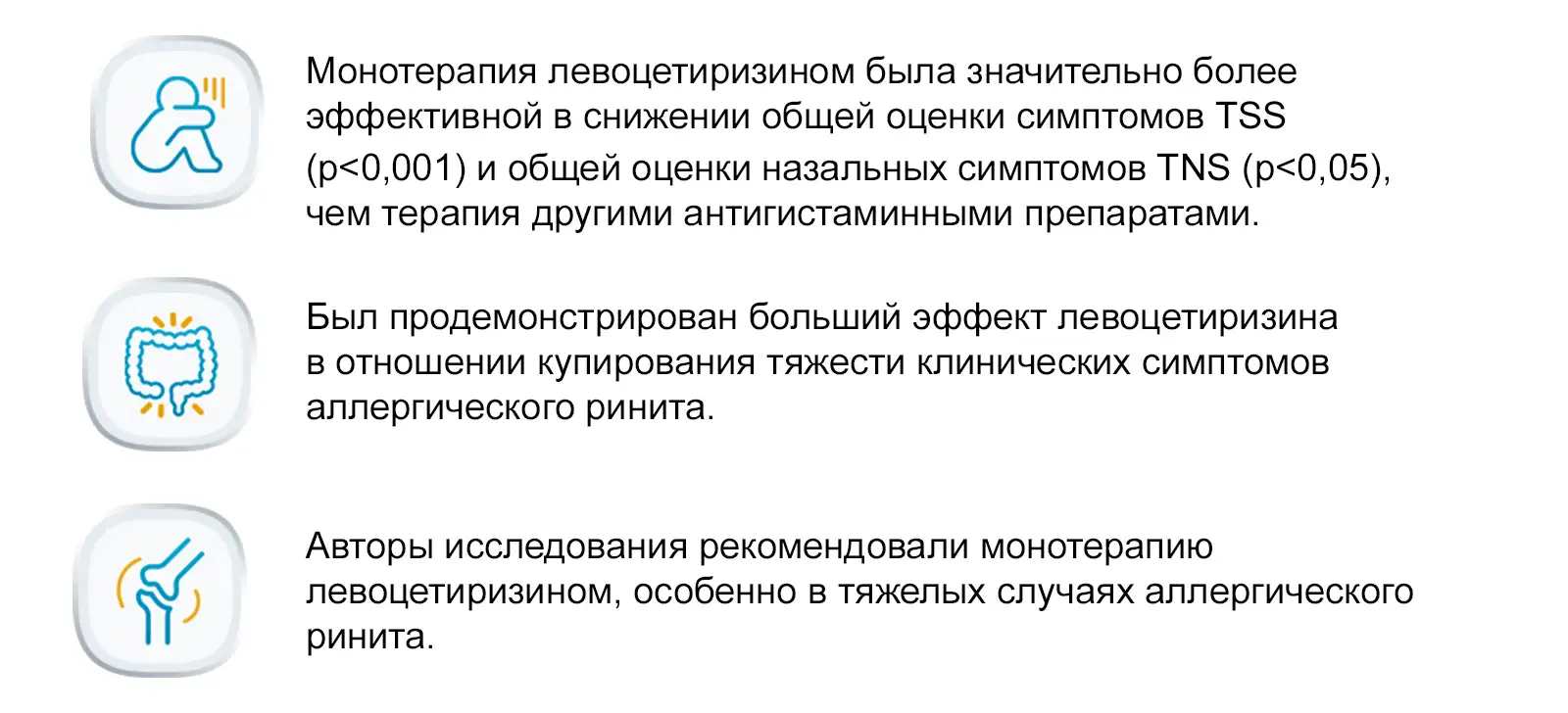 Монотерапия левоцетиризином была значительно более эффективной в снижении общей оценки симптомов TSS (p<0,001) и общей оценки назальных симптомов TNS (p<0,05), чем терапия другими антигистаминными препаратами.

Был продемонстрирован больший эффект левоцетиризина в отношении купирования тяжести клинических симптомов аллергического ринита.

Авторы исследования рекомендовали монотерапию левоцетиризином, особенно в тяжелых случаях аллергического ринита.